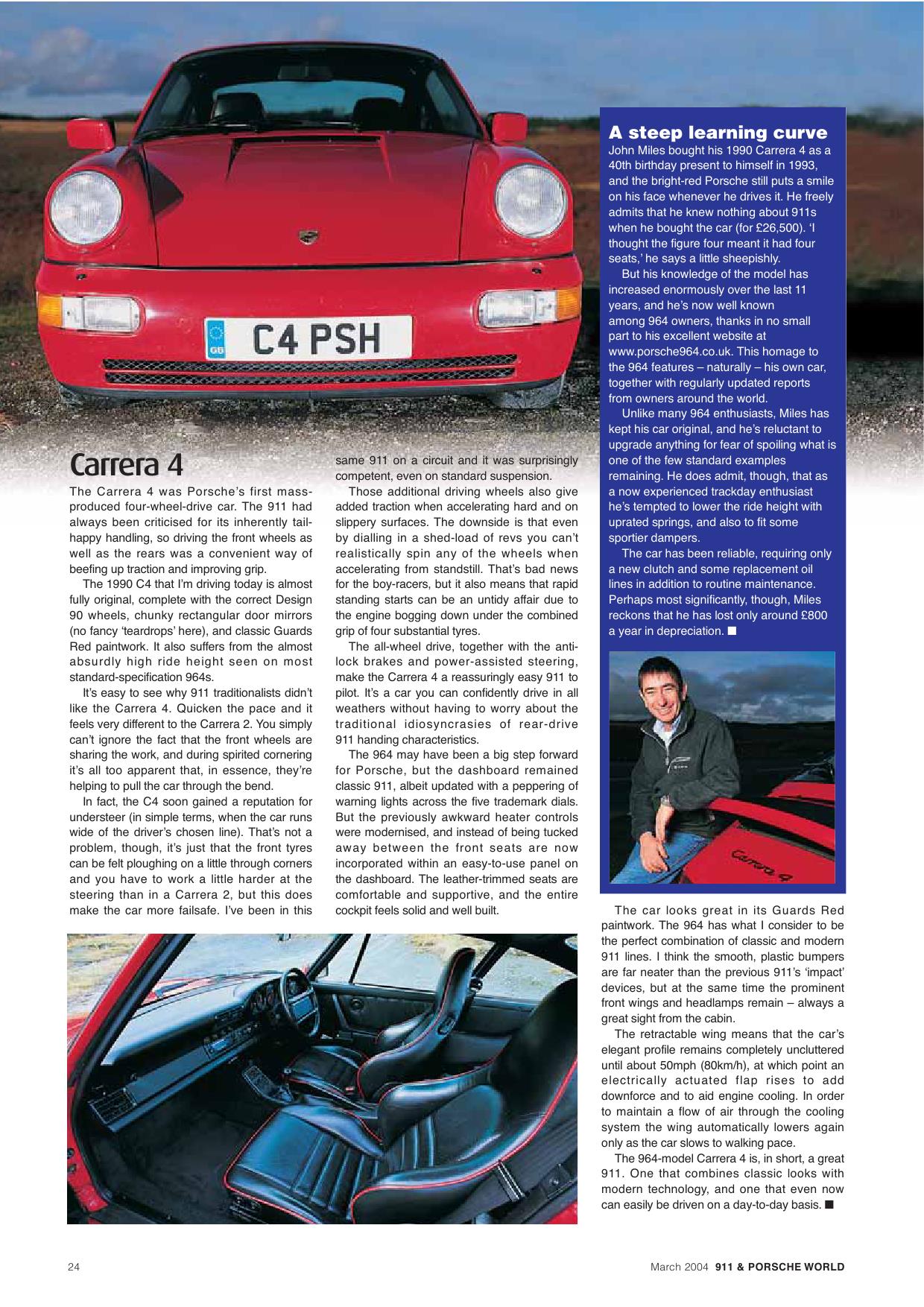 C4 PSH

GB

Carrera 4

The Carrera 4 was Porsche's first mass-produced four-wheel-drive car. The 911 had always been criticised for its inherently tail-happy handling, so driving the front wheels as well as the rears was a convenient way of beefing up traction and improving grip.

The 1990 C4 that I'm driving today is almost fully original, complete with the correct Design 90 wheels, chunky rectangular door mirrors (no fancy 'teardrops' here), and classic Guards Red paintwork. It also suffers from the almost absurdly high ride height seen on most standard-specification 964s.

It's easy to see why 911 traditionalists didn't like the Carrera 4. Quicken the pace and it feels very different to the Carrera 2. You simply can't ignore the fact that the front wheels are sharing the work, and during spirited cornering it's all too apparent that, in essence, they're helping to pull the car through the bend.

In fact, the C4 soon gained a reputation for understeer (in simple terms, when the car runs wide of the driver's chosen line). That's not a problem, though, it's just that the front tyres can be felt ploughing on a little through corners and you have to work a little harder at the steering than in a Carrera 2, but this does make the car more failsafe. I've been in this same 911 on a circuit and it was surprisingly competent, even on standard suspension.

Those additional driving wheels also give added traction when accelerating hard and on slippery surfaces. The downside is that even by dialling in a shed-load of revs you can't realistically spin any of the wheels when accelerating from standstill. That's bad news for the boy-racers, but it also means that rapid standing starts can be an untidy affair due to the engine bogging down under the combined grip of four substantial tyres.

The all-wheel drive, together with the anti-lock brakes and power-assisted steering, make the Carrera 4 a reassuringly easy 911 to pilot. It's a car you can confidently drive in all weathers without having to worry about the traditional idiosyncrasies of rear-drive 911 handing characteristics.

The 964 may have been a big step forward for Porsche, but the dashboard remained classic 911, albeit updated with a peppering of warning lights across the five trademark dials. But the previously awkward heater controls were modernised, and instead of being tucked away between the front seats are now incorporated within an easy-to-use panel on the dashboard. The leather-trimmed seats are comfortable and supportive, and the entire cockpit feels solid and well built.

A steep learning curve
John Miles bought his 1990 Carrera 4 as a 40th birthday present to himself in 1993, and the bright-red Porsche still puts a smile on his face whenever he drives it. He freely admits that he knew nothing about 911s when he bought the car (for £26,500). 'I thought the figure four meant it had four seats,' he says a little sheepishly.

But his knowledge of the model has increased enormously over the last 11 years, and he's now well known among 964 owners, thanks in no small part to his excellent website at www.porsche964.co.uk. This homage to the 964 features – naturally – his own car, together with regularly updated reports from owners around the world.

Unlike many 964 enthusiasts, Miles has kept his car original, and he's reluctant to upgrade anything for fear of spoiling what is one of the few standard examples remaining. He does admit, though, that as a now experienced trackday enthusiast he's tempted to lower the ride height with uprated springs, and also to fit some sportier dampers.

The car has been reliable, requiring only a new clutch and some replacement oil lines in addition to routine maintenance. Perhaps most significantly, though, Miles reckons that he has lost only around £800 a year in depreciation. ■

Carrera 4

The car looks great in its Guards Red paintwork. The 964 has what I consider to be the perfect combination of classic and modern 911 lines. I think the smooth, plastic bumpers are far neater than the previous 911's 'impact' devices, but at the same time the prominent front wings and headlamps remain – always a great sight from the cabin.

The retractable wing means that the car's elegant profile remains completely uncluttered until about 50mph (80km/h), at which point an electrically actuated flap rises to add downforce and to aid engine cooling. In order to maintain a flow of air through the cooling system the wing automatically lowers again only as the car slows to walking pace.

The 964-model Carrera 4 is, in short, a great 911. One that combines classic looks with modern technology, and one that even now can easily be driven on a day-to-day basis. ■

24

March 2004 911 & PORSCHE WORLD